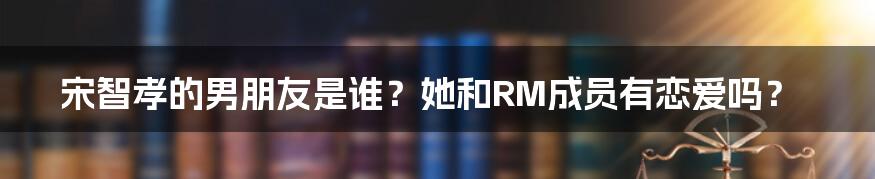 宋智孝的男朋友是谁？她和RM成员有恋爱吗？